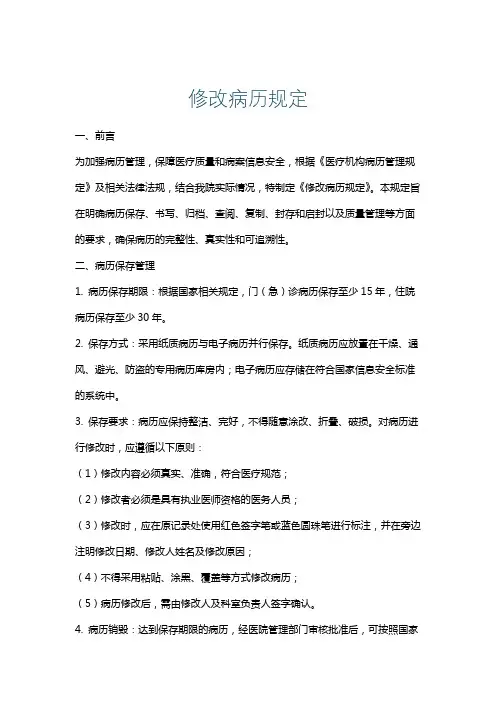 修改病历规定

一、前言

为加强病历管理，保障医疗质量和病案信息安全，根据《医疗机构病历管理规定》及相关法律法规，结合我院实际情况，特制定《修改病历规定》。本规定旨在明确病历保存、书写、归档、查阅、复制、封存和启封以及质量管理等方面的要求，确保病历的完整性、真实性和可追溯性。

二、病历保存管理

1. 病历保存期限：根据国家相关规定，门（急）诊病历保存至少 15 年，住院病历保存至少 30 年。

2. 保存方式：采用纸质病历与电子病历并行保存。纸质病历应放置在干燥、通风、避光、防盗的专用病历库房内；电子病历应存储在符合国家信息安全标准的系统中。

3. 保存要求：病历应保持整洁、完好，不得随意涂改、折叠、破损。对病历进行修改时，应遵循以下原则：

（1）修改内容必须真实、准确，符合医疗规范；

（2）修改者必须是具有执业医师资格的医务人员；

（3）修改时，应在原记录处使用红色签字笔或蓝色圆珠笔进行标注，并在旁边注明修改日期、修改人姓名及修改原因；

（4）不得采用粘贴、涂黑、覆盖等方式修改病历；

（5）病历修改后，需由修改人及科室负责人签字确认。

4. 病历销毁：达到保存期限的病历，经医院管理部门审核批准后，可按照国家